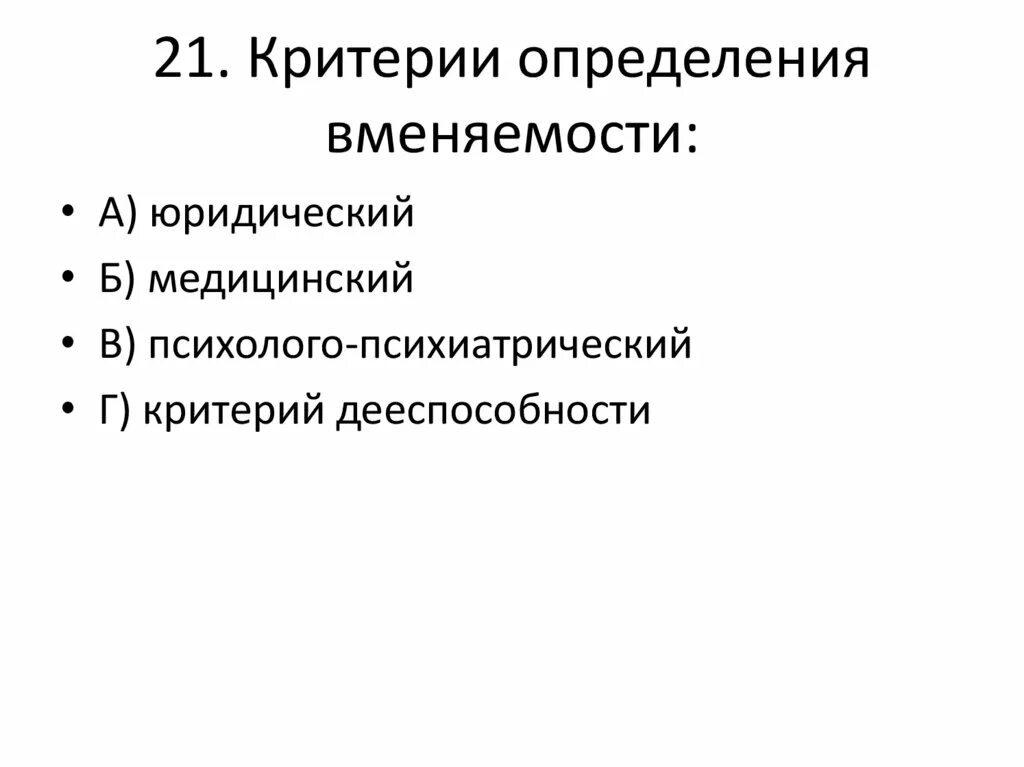 21. Критерии определения вменяемости:

• А) юридический
• Б) медицинский
• В) психолого-психиатрический
• Г) критерий дееспособности